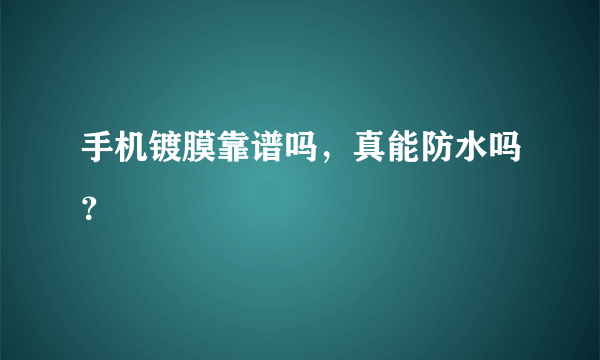 手机镀膜靠谱吗，真能防水吗？